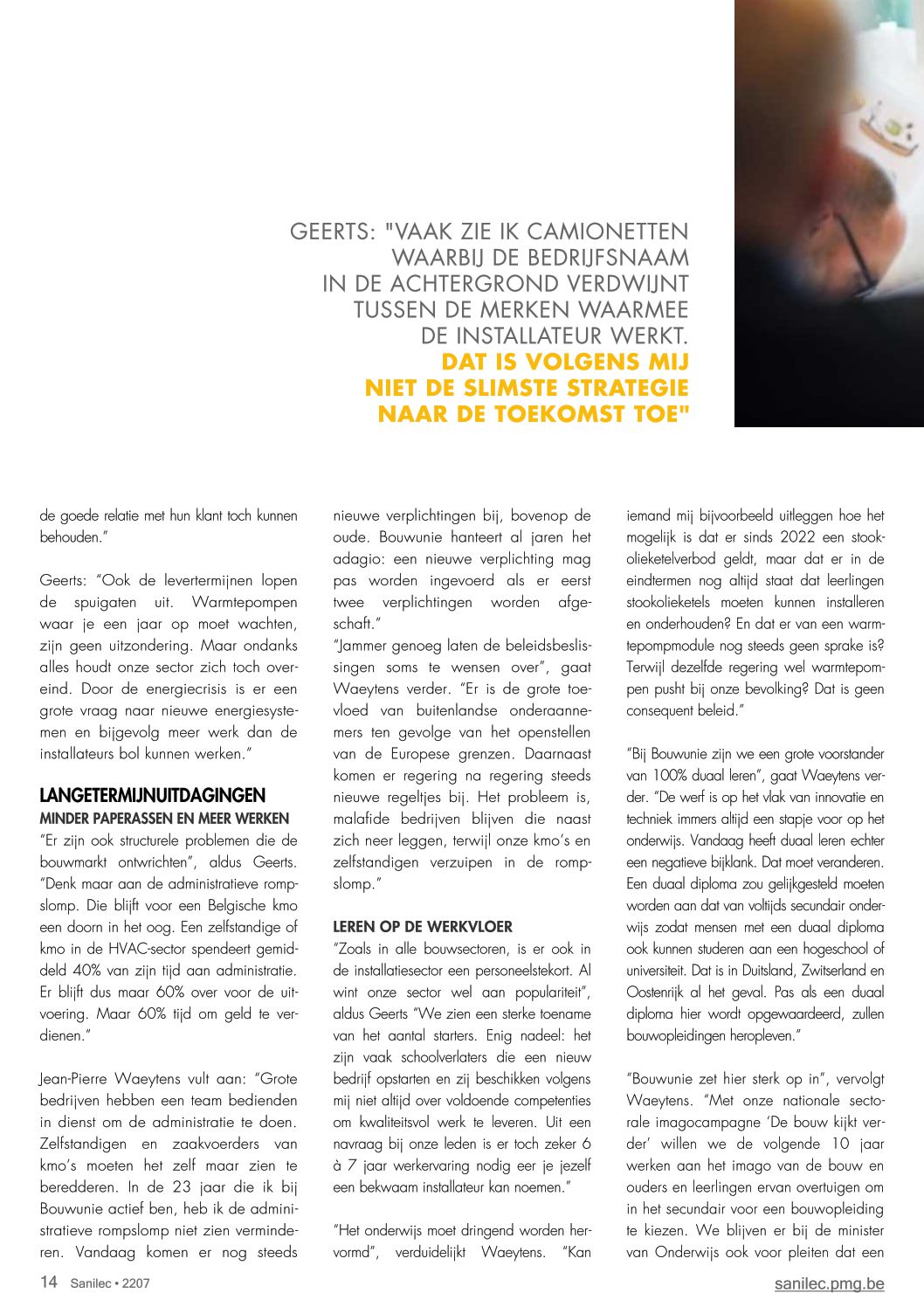 GEERTS: "VAAK ZIE IK CAMIONETTEN WAARBIJ DE BEDRIJFSNAAM IN DE ACHTERGROND VERDWIJNT TUSSEN DE MERKEN WAARMEE DE INSTALLATEUR WERKT. DAT IS VOLGENS MIJ NIET DE SLIMSTE STRATEGIE NAAR DE TOEKOMST TOE"

de goede relatie met hun klant toch kunnen behouden."

Geerts: "Ook de levertermijnen lopen de spuigaten uit. Warmtepompen waar je een jaar op moet wachten, zijn geen uitzondering. Maar ondanks alles houdt onze sector zich toch overeind. Door de energiecrisis is er een grote vraag naar nieuwe energiesystemen en bijgevolg meer werk dan de installateurs bol kunnen werken."

LANGETERMIJNUITDAGINGEN
MINDER PAPERASSEN EN MEER WERKEN
"Er zijn ook structurele problemen die de bouwmarkt ontwrichten", aldus Geerts. "Denk maar aan de administratieve rompslomp. Die blijft voor een Belgische kmo een doorn in het oog. Een zelfstandige of kmo in de HVAC-sector spendeert gemiddeld 40% van zijn tijd aan administratie. Er blijft dus maar 60% over voor de uitvoering. Maar 60% tijd om geld te verdienen."

Jean-Pierre Waeytens vult aan: "Grote bedrijven hebben een team bedienden in dienst om de administratie te doen. Zelfstandigen en zaakvoerders van kmo's moeten het zelf maar zien te beredderen. In de 23 jaar die ik bij Bouwunie actief ben, heb ik de administratieve rompslomp niet zien verminderen. Vandaag komen er nog steeds nieuwe verplichtingen bij, bovenop de oude. Bouwunie hanteert al jaren het adagio: een nieuwe verplichting mag pas worden ingevoerd als er eerst twee verplichtingen worden afgeschaft."
"Jammer genoeg laten de beleidsbeslissingen soms te wensen over", gaat Waeytens verder. "Er is de grote toevloed van buitenlandse onderaannemers ten gevolge van het openstellen van de Europese grenzen. Daarnaast komen er regering na regering steeds nieuwe regeltjes bij. Het probleem is, malafide bedrijven blijven die naast zich neer leggen, terwijl onze kmo's en zelfstandigen verzuipen in de rompslomp."

LEREN OP DE WERKVLOER
"Zoals in alle bouwsectoren, is er ook in de installatiesector een personeelstekort. Al wint onze sector wel aan populariteit", aldus Geerts "We zien een sterke toename van het aantal starters. Enig nadeel: het zijn vaak schoolverlaters die een nieuw bedrijf opstarten en zij beschikken volgens mij niet altijd over voldoende competenties om kwaliteitsvol werk te leveren. Uit een navraag bij onze leden is er toch zeker 6 à 7 jaar werkervaring nodig eer je jezelf een bekwaam installateur kan noemen."

"Het onderwijs moet dringend worden hervormd", verduidelijkt Waeytens. "Kan iemand mij bijvoorbeeld uitleggen hoe het mogelijk is dat er sinds 2022 een stookolieketelverbod geldt, maar dat er in de eindtermen nog altijd staat dat leerlingen stookolieketels moeten kunnen installeren en onderhouden? En dat er van een warmtepompmodule nog steeds geen sprake is? Terwijl dezelfde regering wel warmtepompen pusht bij onze bevolking? Dat is geen consequent beleid."

"Bij Bouwunie zijn we een grote voorstander van 100% duaal leren", gaat Waeytens verder. "De werf is op het vlak van innovatie en techniek immers altijd een stapje voor op het onderwijs. Vandaag heeft duaal leren echter een negatieve bijklank. Dat moet veranderen. Een duaal diploma zou gelijkgesteld moeten worden aan dat van voltijds secundair onderwijs zodat mensen met een duaal diploma ook kunnen studeren aan een hogeschool of universiteit. Dat is in Duitsland, Zwitserland en Oostenrijk al het geval. Pas als een duaal diploma hier wordt opgewaardeerd, zullen bouwopleidingen heropleven."

"Bouwunie zet hier sterk op in", vervolgt Waeytens. "Met onze nationale sectorale imagocampagne 'De bouw kijkt verder' willen we de volgende 10 jaar werken aan het imago van de bouw en ouders en leerlingen ervan overtuigen om in het secundair voor een bouwopleiding te kiezen. We blijven er bij de minister van Onderwijs ook voor pleiten dat een

14 Sanilec • 2207
sanilec.pmg.be